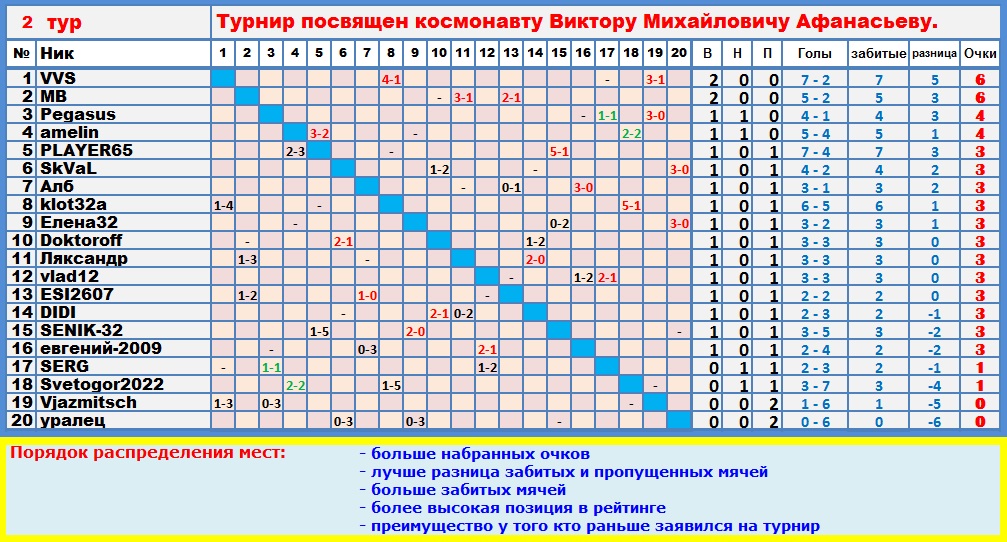 2 тур

Турнир посвящен космонавту Виктору Михайловичу Афанасьеву.

| № | Ник | 1 | 2 | 3 | 4 | 5 | 6 | 7 | 8 | 9 | 10 | 11 | 12 | 13 | 14 | 15 | 16 | 17 | 18 | 19 | 20 | В | Н | П | Голы | забитые | разница | Очки |
|---|---|---|---|---|---|---|---|---|---|---|---|---|---|---|---|---|---|---|---|---|---|---|---|---|---|---|---|---|
| 1 | VVS | | | | | | | | 4-1 | | | | | | | | | - | | 3-1 | | 2 | 0 | 0 | 7 - 2 | 7 | 5 | 6 |
| 2 | MB | | | | | | | | | | - | 3-1 | | 2-1 | | | | | | | | 2 | 0 | 0 | 5 - 2 | 5 | 3 | 6 |
| 3 | Pegasus | | | | | | | | | | | | | | | | - | 1-1 | | 3-0 | | 1 | 1 | 0 | 4 - 1 | 4 | 3 | 4 |
| 4 | amelin | | | | | 3-2 | | | | - | | | | | | | | | 2-2 | | | 1 | 1 | 0 | 5 - 4 | 5 | 1 | 4 |
| 5 | PLAYER65 | | | | 2-3 | | | | - | | | | | | | 5-1 | | | | | | 1 | 0 | 1 | 7 - 4 | 7 | 3 | 3 |
| 6 | SkVaL | | | | | | | | | | 1-2 | | | | - | | | | | | 3-0 | 1 | 0 | 1 | 4 - 2 | 4 | 2 | 3 |
| 7 | Алб | | | | | | | | | | | - | | 0-1 | | | 3-0 | | | | | 1 | 0 | 1 | 3 - 1 | 3 | 2 | 3 |
| 8 | klot32a | 1-4 | | | | - | | | | | | | | | | | | | 5-1 | | | 1 | 0 | 1 | 6 - 5 | 6 | 1 | 3 |
| 9 | Елена32 | | | | - | | | | | | | | | | | 0-2 | | | | | 3-0 | 1 | 0 | 1 | 3 - 2 | 3 | 1 | 3 |
| 10 | Doktoroff | | - | | | | 2-1 | | | | | | | | 1-2 | | | | | | | 1 | 0 | 1 | 3 - 3 | 3 | 0 | 3 |
| 11 | Ляксандр | | 1-3 | | | | | - | | | | | | | 2-0 | | | | | | | 1 | 0 | 1 | 3 - 3 | 3 | 0 | 3 |
| 12 | vlad12 | | | | | | | | | | | | | - | | | 1-2 | 2-1 | | | | 1 | 0 | 1 | 3 - 3 | 3 | 0 | 3 |
| 13 | ESI2607 | | 1-2 | | | | | 1-0 | | | | | - | | | | | | | | | 1 | 0 | 1 | 2 - 2 | 2 | 0 | 3 |
| 14 | DIDI | | | | | | - | | | | 2-1 | 0-2 | | | | | | | | | | 1 | 0 | 1 | 2 - 3 | 2 | -1 | 3 |
| 15 | SENIK-32 | | | | | 1-5 | | | | 2-0 | | | | | | | | | | | - | 1 | 0 | 1 | 3 - 5 | 3 | -2 | 3 |
| 16 | евгений-2009 | | | - | | | | 0-3 | | | | | 2-1 | | | | | | | | | 1 | 0 | 1 | 2 - 4 | 2 | -2 | 3 |
| 17 | SERG | - | | 1-1 | | | | | | | | | 1-2 | | | | | | | | | 0 | 1 | 1 | 2 - 3 | 2 | -1 | 1 |
| 18 | Svetogor2022 | | | | 2-2 | | | | 1-5 | | | | | | | | | | | - | | 0 | 1 | 1 | 3 - 7 | 3 | -4 | 1 |
| 19 | Vjazmitsch | 1-3 | | 0-3 | | | | | | | | | | | | | | | - | | | 0 | 0 | 2 | 1 - 6 | 1 | -5 | 0 |
| 20 | уралец | | | | | | 0-3 | | | 0-3 | | | | | | - | | | | | | 0 | 0 | 2 | 0 - 6 | 0 | -6 | 0 |

Порядок распределения мест:
- больше набранных очков
- лучше разница забитых и пропущенных мячей
- больше забитых мячей
- более высокая позиция в рейтинге
- преимущество у того кто раньше заявился на турнир